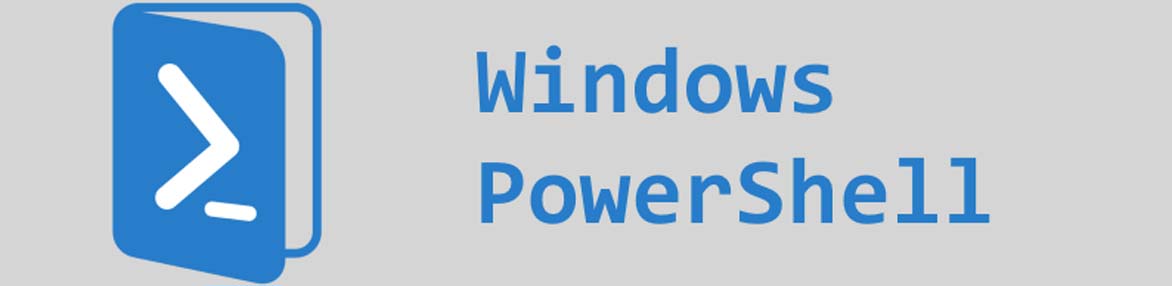 Windows
PowerShell